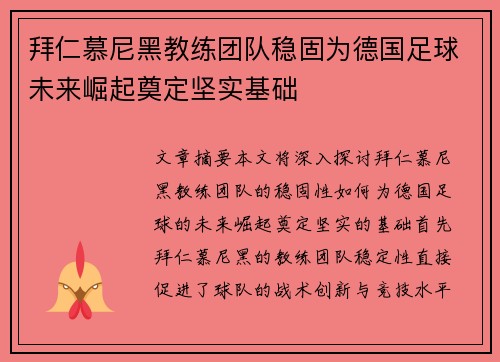 拜仁慕尼黑教练团队稳固为德国足球未来崛起奠定坚实基础

文章摘要本文将深入探讨拜仁慕尼黑教练团队的稳固性如何为德国足球的未来崛起奠定坚实的基础首先拜仁慕尼黑的教练团队稳定性直接促进了球队的战术创新与竞技水平